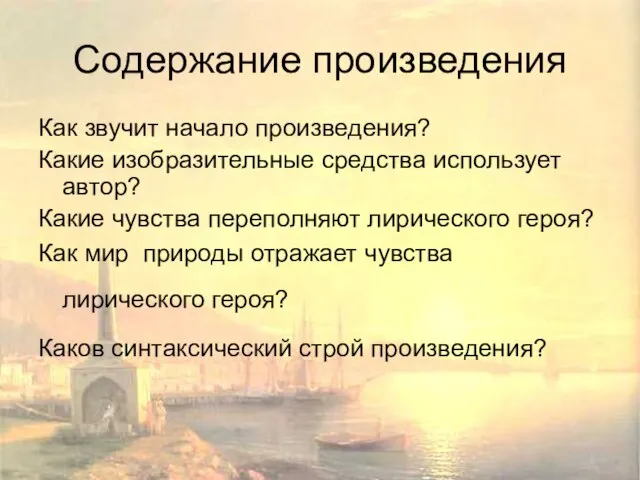 Содержание произведения

Как звучит начало произведения?

Какие изобразительные средства использует автор?

Какие чувства переполняют лирического героя?

Как мир  природы отражает чувства

лирического героя?

Каков синтаксический строй произведения?